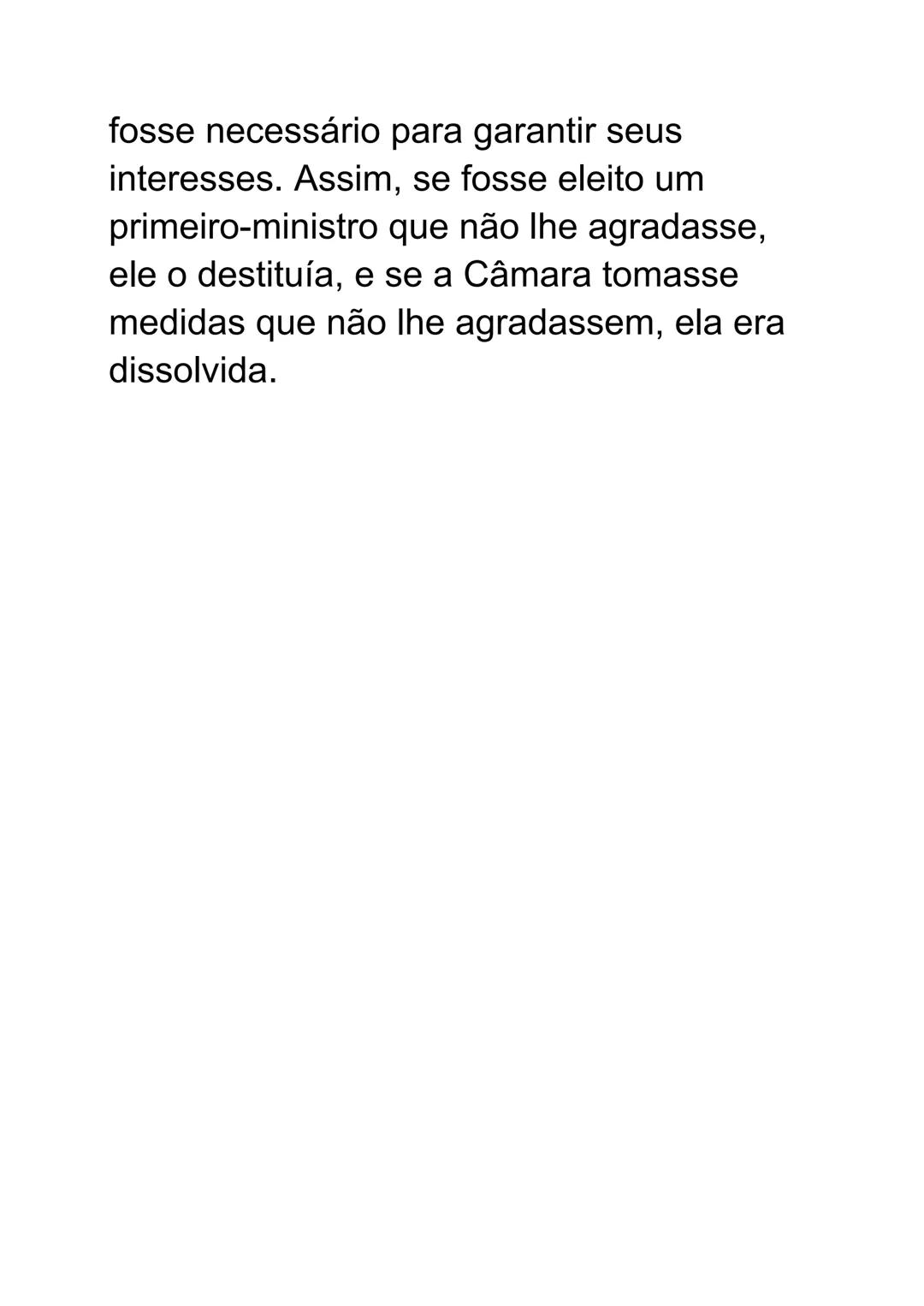 fosse necessário para garantir seus interesses. Assim, se fosse eleito um primeiro-ministro que não lhe agradasse, ele o destituía, e se a Câmara tomasse medidas que não lhe agradassem, ela era dissolvida.